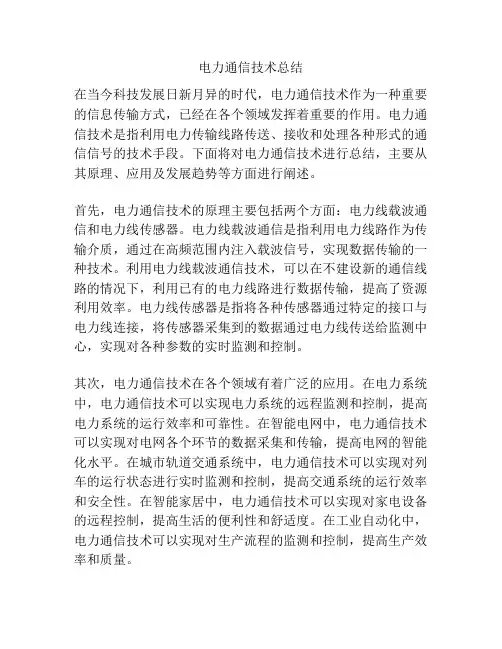 电力通信技术总结

在当今科技发展日新月异的时代，电力通信技术作为一种重要的信息传输方式，已经在各个领域发挥着重要的作用。电力通信技术是指利用电力传输线路传送、接收和处理各种形式的通信信号的技术手段。下面将对电力通信技术进行总结，主要从其原理、应用及发展趋势等方面进行阐述。

首先，电力通信技术的原理主要包括两个方面：电力线载波通信和电力线传感器。电力线载波通信是指利用电力线路作为传输介质，通过在高频范围内注入载波信号，实现数据传输的一种技术。利用电力线载波通信技术，可以在不建设新的通信线路的情况下，利用已有的电力线路进行数据传输，提高了资源利用效率。电力线传感器是指将各种传感器通过特定的接口与电力线连接，将传感器采集到的数据通过电力线传送给监测中心，实现对各种参数的实时监测和控制。

其次，电力通信技术在各个领域有着广泛的应用。在电力系统中，电力通信技术可以实现电力系统的远程监测和控制，提高电力系统的运行效率和可靠性。在智能电网中，电力通信技术可以实现对电网各个环节的数据采集和传输，提高电网的智能化水平。在城市轨道交通系统中，电力通信技术可以实现对列车的运行状态进行实时监测和控制，提高交通系统的运行效率和安全性。在智能家居中，电力通信技术可以实现对家电设备的远程控制，提高生活的便利性和舒适度。在工业自动化中，电力通信技术可以实现对生产流程的监测和控制，提高生产效率和质量。